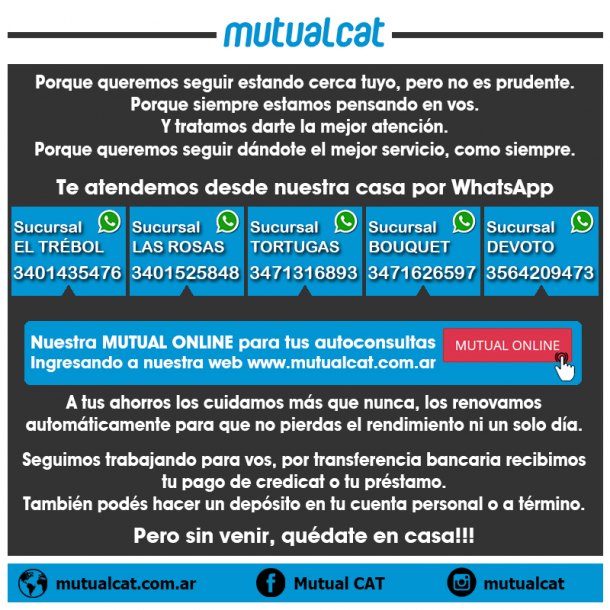 mutualcat

Porque queremos seguir estando cerca tuyo, pero no es prudente.
Porque siempre estamos pensando en vos.
Y tratamos darte la mejor atención.
Porque queremos seguir dándote el mejor servicio, como siempre.

Te atendemos desde nuestra casa por WhatsApp

Sucursal EL TRÉBOL 3401435476

Sucursal LAS ROSAS 3401525848

Sucursal TORTUGAS 3471316893

Sucursal BOUQUET 3471626597

Sucursal DEVOTO 3564209473

Nuestra MUTUAL ONLINE para tus autoconsultas
Ingresando a nuestra web www.mutualcat.com.ar

MUTUAL ONLINE

A tus ahorros los cuidamos más que nunca, los renovamos automáticamente para que no pierdas el rendimiento ni un solo día.

Seguimos trabajando para vos, por transferencia bancaria recibimos tu pago de credicat o tu préstamo.
También podés hacer un depósito en tu cuenta personal o a término.

Pero sin venir, quédate en casa!!!

mutualcat.com.ar Mutual CAT mutualcat